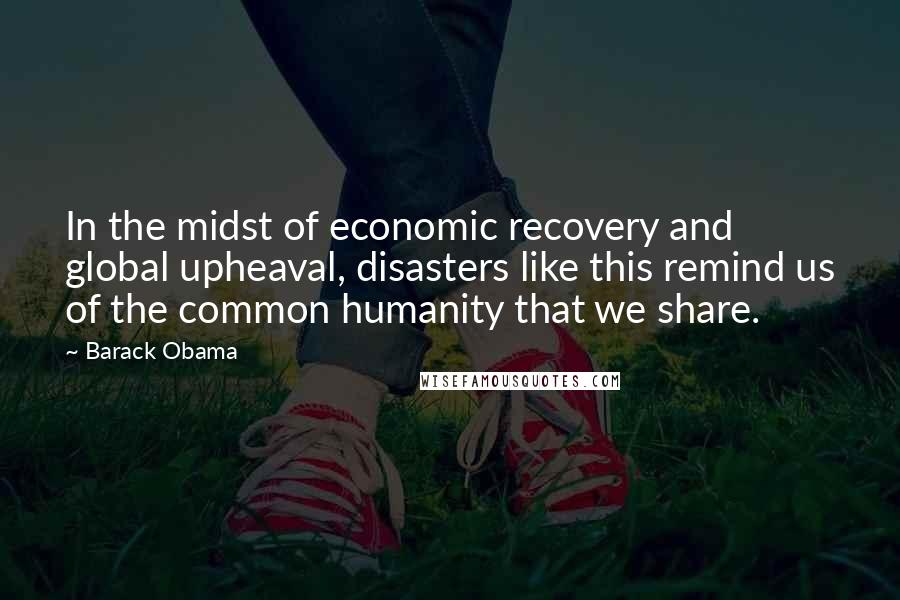 In the midst of economic recovery and global upheaval, disasters like this remind us of the common humanity that we share.

~ Barack Obama

WISEFAMOUSQUOTES.COM